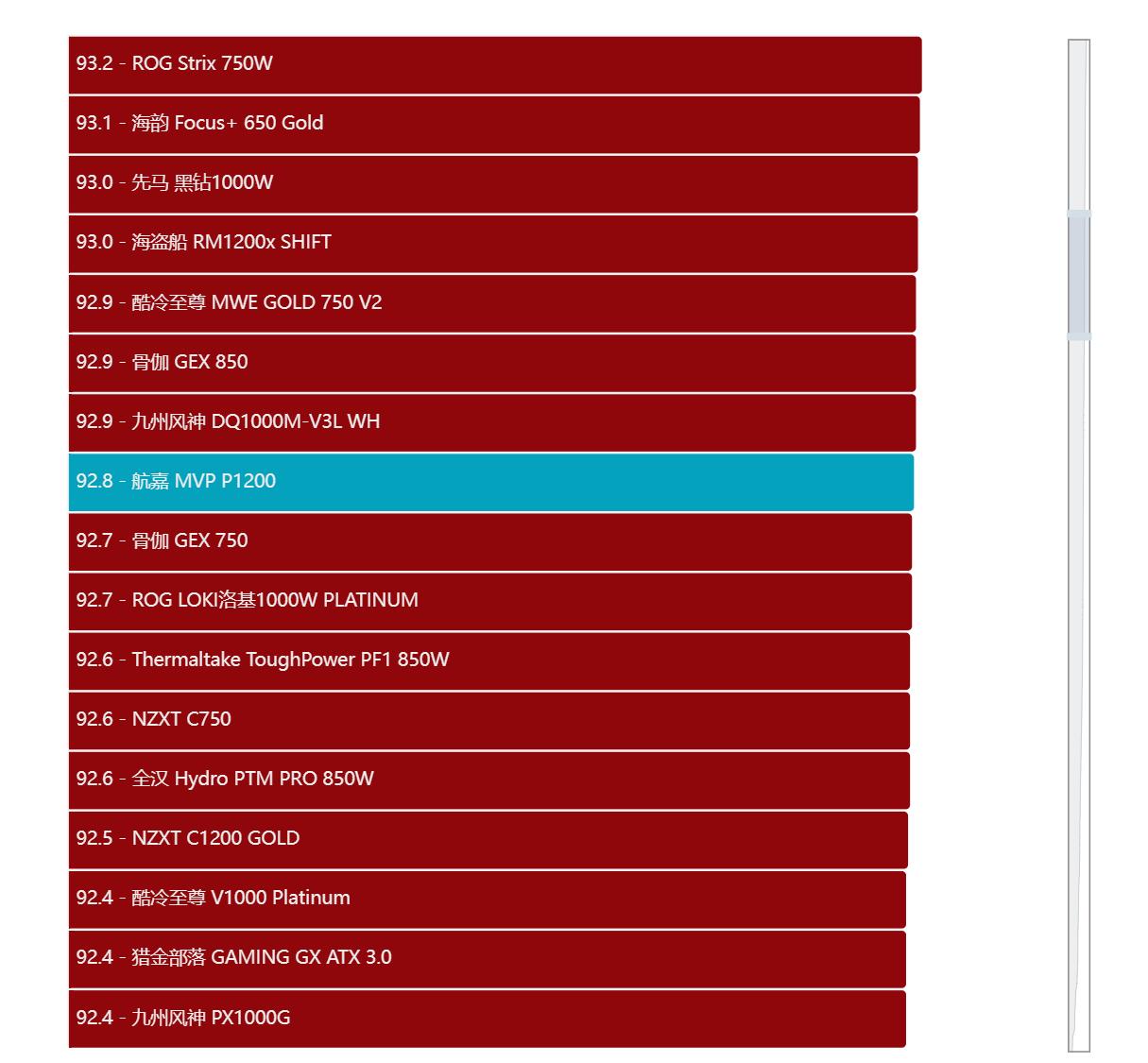 93.2 - ROG Strix 750W

93.1 - 海韵 Focus+ 650 Gold

93.0 - 先马 黑钻1000W

93.0 - 海盗船 RM1200x SHIFT

92.9 - 酷冷至尊 MWE GOLD 750 V2

92.9 - 骨伽 GEX 850

92.9 - 九州风神 DQ1000M-V3L WH

92.8 - 航嘉 MVP P1200

92.7 - 骨伽 GEX 750

92.7 - ROG LOKI洛基1000W PLATINUM

92.6 - Thermaltake ToughPower PF1 850W

92.6 - NZXT C750

92.6 - 全汉 Hydro PTM PRO 850W

92.5 - NZXT C1200 GOLD

92.4 - 酷冷至尊 V1000 Platinum

92.4 - 猎金部落 GAMING GX ATX 3.0

92.4 - 九州风神 PX1000G